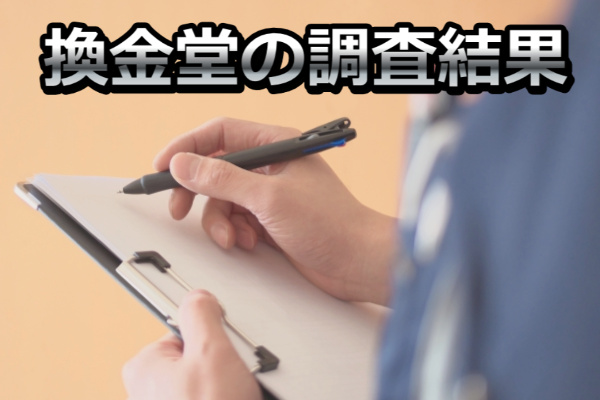 換金堂の調査結果